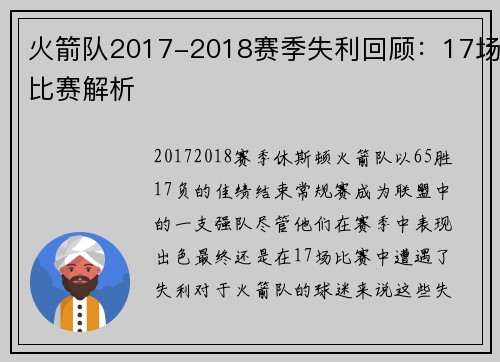 火箭队2017-2018赛季失利回顾：17场比赛解析

20172018赛季休斯顿火箭队以65胜17负的佳绩结束常规赛成为联盟中的一支强队尽管他们在赛季中表现出色最终还是在17场比赛中遭遇了失利对于火箭队的球迷来说这些失